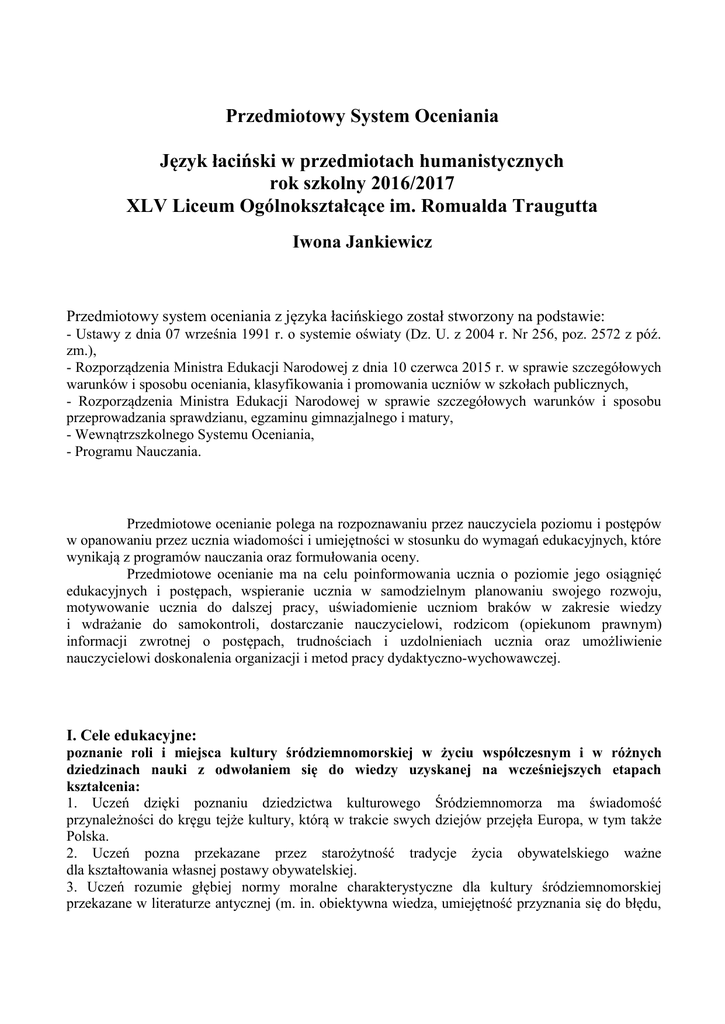 Przedmiotowy System Oceniania

Język łaciński w przedmiotach humanistycznych
rok szkolny 2016/2017
XLV Liceum Ogólnokształcące im. Romualda Traugutta

Iwona Jankiewicz

Przedmiotowy system oceniania z języka łacińskiego został stworzony na podstawie:
- Ustawy z dnia 07 września 1991 r. o systemie oświaty (Dz. U. z 2004 r. Nr 256, poz. 2572 z póź. zm.),
- Rozporządzenia Ministra Edukacji Narodowej z dnia 10 czerwca 2015 r. w sprawie szczegółowych warunków i sposobu oceniania, klasyfikowania i promowania uczniów w szkołach publicznych,
- Rozporządzenia Ministra Edukacji Narodowej w sprawie szczegółowych warunków i sposobu przeprowadzania sprawdzianu, egzaminu gimnazjalnego i matury,
- Wewnątrzszkolnego Systemu Oceniania,
- Programu Nauczania.

Przedmiotowe ocenianie polega na rozpoznawaniu przez nauczyciela poziomu i postępów w opanowaniu przez ucznia wiadomości i umiejętności w stosunku do wymagań edukacyjnych, które wynikają z programów nauczania oraz formułowania oceny.
Przedmiotowe ocenianie ma na celu poinformowania ucznia o poziomie jego osiągnięć edukacyjnych i postępach, wspieranie ucznia w samodzielnym planowaniu swojego rozwoju, motywowanie ucznia do dalszej pracy, uświadomienie uczniom braków w zakresie wiedzy i wdrażanie do samokontroli, dostarczanie nauczycielowi, rodzicom (opiekunom prawnym) informacji zwrotnej o postępach, trudnościach i uzdolnieniach ucznia oraz umożliwienie nauczycielowi doskonalenia organizacji i metod pracy dydaktyczno-wychowawczej.

I. Cele edukacyjne:
poznanie roli i miejsca kultury śródziemnomorskiej w życiu współczesnym i w różnych dziedzinach nauki z odwołaniem się do wiedzy uzyskanej na wcześniejszych etapach kształcenia:
1. Uczeń dzięki poznaniu dziedzictwa kulturowego Śródziemnomorza ma świadomość przynależności do kręgu tejże kultury, którą w trakcie swych dziejów przejęła Europa, w tym także Polska.
2. Uczeń pozna przekazane przez starożytność tradycje życia obywatelskiego ważne dla kształtowania własnej postawy obywatelskiej.
3. Uczeń rozumie głębiej normy moralne charakterystyczne dla kultury śródziemnomorskiej przekazane w literaturze antycznej (m. in. obiektywna wiedza, umiejętność przyznania się do błędu,